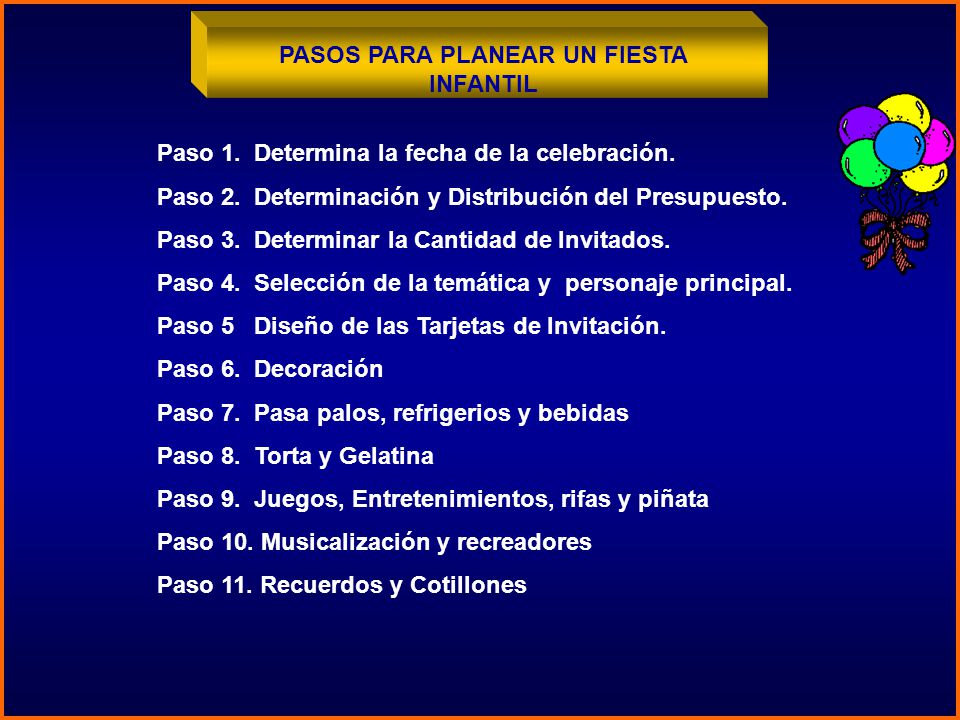 PASOS PARA PLANEAR UN FIESTA INFANTIL

Paso 1. Determina la fecha de la celebración.

Paso 2. Determinación y Distribución del Presupuesto.

Paso 3. Determinar la Cantidad de Invitados.

Paso 4. Selección de la temática y personaje principal.

Paso 5 Diseño de las Tarjetas de Invitación.

Paso 6. Decoración

Paso 7. Pasa palos, refrigerios y bebidas

Paso 8. Torta y Gelatina

Paso 9. Juegos, Entretenimientos, rifas y piñata

Paso 10. Musicalización y recreadores

Paso 11. Recuerdos y Cotillones